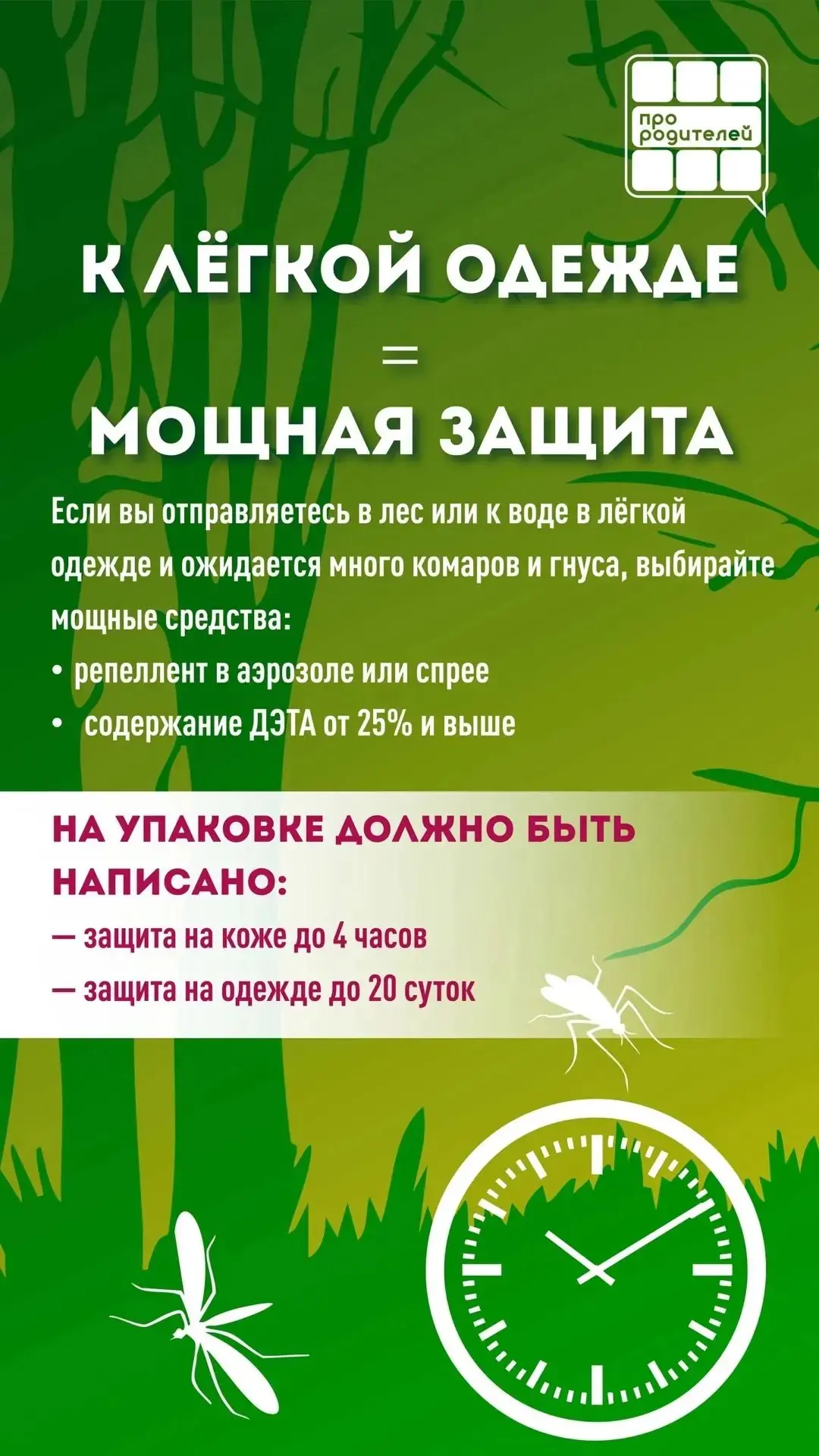 про родителей

К ЛЁГКОЙ ОДЕЖДЕ
=
МОЩНАЯ ЗАЩИТА

Если вы отправляетесь в лес или к воде в лёгкой одежде и ожидается много комаров и гнуса, выбирайте мощные средства:

• репеллент в аэрозоле или спрее
• содержание ДЭТА от 25% и выше

НА УПАКОВКЕ ДОЛЖНО БЫТЬ НАПИСАНО:
— защита на коже до 4 часов
— защита на одежде до 20 суток